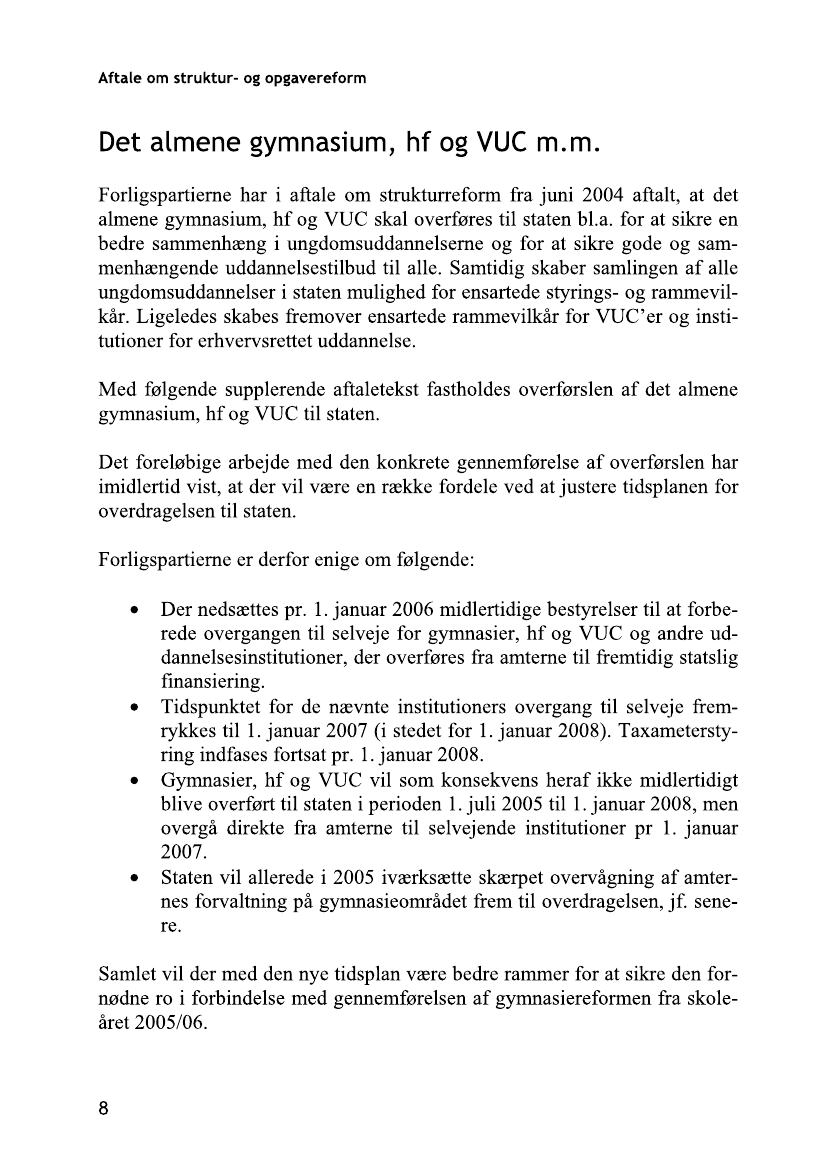 Aftale om struktur- og opgavereform

Det almene gymnasium, hf og VUC m.m.

Forligspartierne har i aftale om strukturreform fra juni 2004 aftalt, at det almene gymnasium, hf og VUC skal overføres til staten bl.a. for at sikre en bedre sammenhæng i ungdomsuddannelserne og for at sikre gode og sammenhængende uddannelsestilbud til alle. Samtidig skaber samlingen af alle ungdomsuddannelser i staten mulighed for ensartede styrings- og rammevilkår. Ligeledes skabes fremover ensartede rammevilkår for VUC'er og institutioner for erhvervsrettet uddannelse.

Med følgende supplerende aftaletekst fastholdes overførslen af det almene gymnasium, hf og VUC til staten.

Det foreløbige arbejde med den konkrete gennemførelse af overførslen har imidlertid vist, at der vil være en række fordele ved at justere tidsplanen for overdragelsen til staten.

Forligspartierne er derfor enige om følgende:

• Der nedsættes pr. 1. januar 2006 midlertidige bestyrelser til at forberede overgangen til selveje for gymnasier, hf og VUC og andre uddannelsesinstitutioner, der overføres fra amterne til fremtidig statslig finansiering.
• Tidspunktet for de nævnte institutioners overgang til selveje fremrykkes til 1. januar 2007 (i stedet for 1. januar 2008). Taxameterstyring indfases fortsat pr. 1. januar 2008.
• Gymnasier, hf og VUC vil som konsekvens heraf ikke midlertidigt blive overført til staten i perioden 1. juli 2005 til 1. januar 2008, men overgå direkte fra amterne til selvejende institutioner pr 1. januar 2007.
• Staten vil allerede i 2005 iværksætte skærpet overvågning af amternes forvaltning på gymnasieområdet frem til overdragelsen, jf. senere.

Samlet vil der med den nye tidsplan være bedre rammer for at sikre den fornødne ro i forbindelse med gennemførelsen af gymnasiereformen fra skoleåret 2005/06.

8